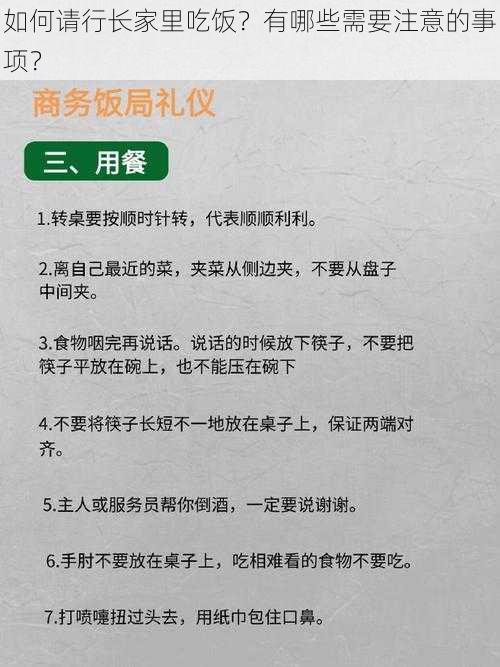 如何请行长家里吃饭？有哪些需要注意的事项？

商务饭局礼仪

三、用餐

1.转桌要按顺时针转，代表顺顺利利。

2.离自己最近的菜，夹菜从侧边夹，不要从盘子中间夹。

3.食物咽完再说话。说话的时候放下筷子，不要把筷子平放在碗上，也不能压在碗下

4.不要将筷子长短不一地放在桌子上，保证两端对齐。

5.主人或服务员帮你倒酒，一定要说谢谢。

6.手肘不要放在桌子上，吃相难看的食物不要吃。

7.打喷嚏扭过头去，用纸巾包住口鼻。